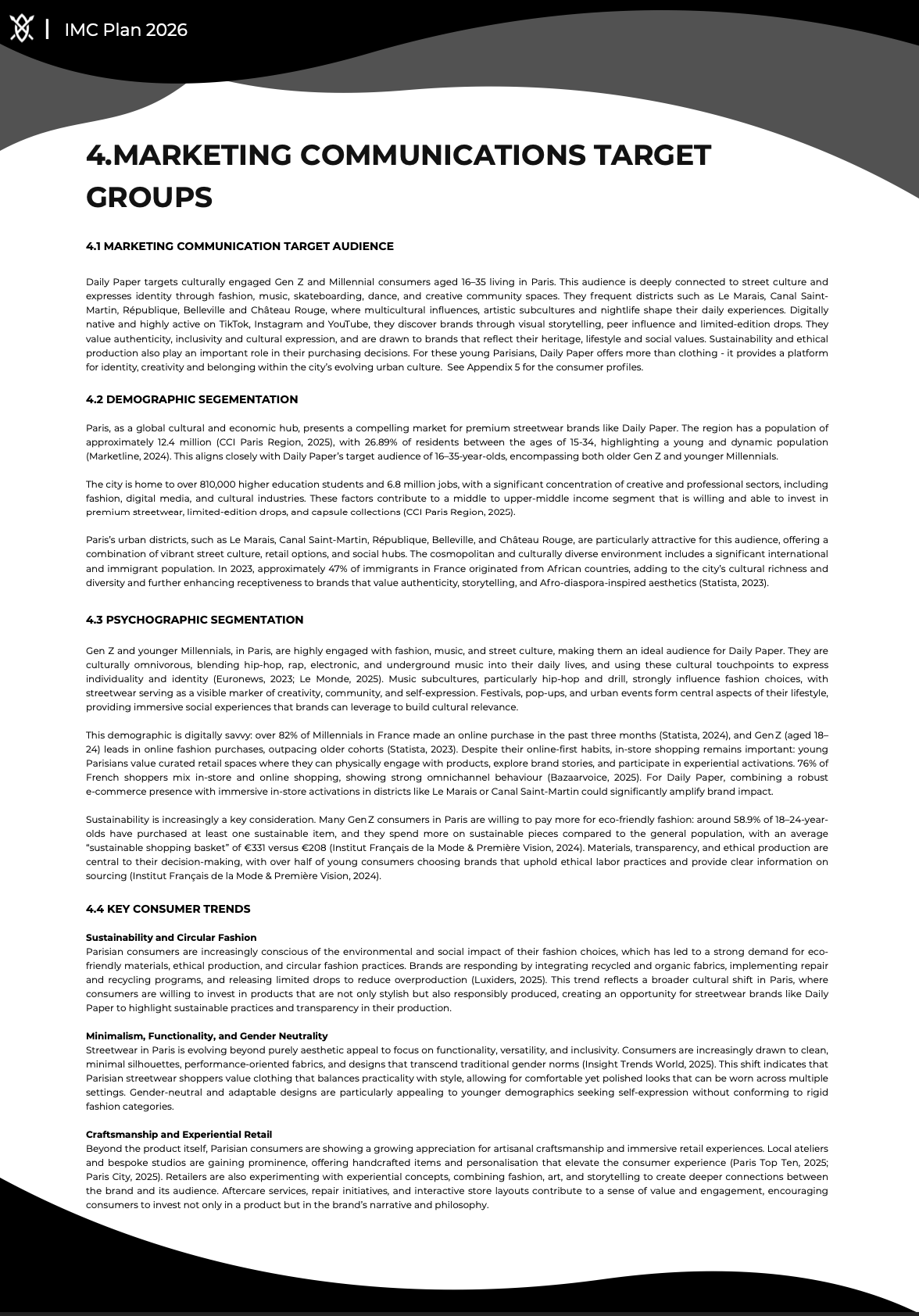 IMC Plan 2026

4.MARKETING COMMUNICATIONS TARGET GROUPS

4.1 MARKETING COMMUNICATION TARGET AUDIENCE

Daily Paper targets culturally engaged Gen Z and Millennial consumers aged 16–35 living in Paris. This audience is deeply connected to street culture and expresses identity through fashion, music, skateboarding, dance, and creative community spaces. They frequent districts such as Le Marais, Canal Saint-Martin, République, Belleville and Château Rouge, where multicultural influences, artistic subcultures and nightlife shape their daily experiences. Digitally native and highly active on TikTok, Instagram and YouTube, they discover brands through visual storytelling, peer influence and limited-edition drops. They value authenticity, inclusivity and cultural expression, and are drawn to brands that reflect their heritage, lifestyle and social values. Sustainability and ethical production also play an important role in their purchasing decisions. For these young Parisians, Daily Paper offers more than clothing - it provides a platform for identity, creativity and belonging within the city's evolving urban culture. See Appendix 5 for the consumer profiles.

4.2 DEMOGRAPHIC SEGEMENTATION

Paris, as a global cultural and economic hub, presents a compelling market for premium streetwear brands like Daily Paper. The region has a population of approximately 12.4 million (CCI Paris Region, 2025), with 26.89% of residents between the ages of 15-34, highlighting a young and dynamic population (Marketline, 2024). This aligns closely with Daily Paper's target audience of 16–35-year-olds, encompassing both older Gen Z and younger Millennials.

The city is home to over 810,000 higher education students and 6.8 million jobs, with a significant concentration of creative and professional sectors, including fashion, digital media, and cultural industries. These factors contribute to a middle to upper-middle income segment that is willing and able to invest in premium streetwear, limited-edition drops, and capsule collections (CCI Paris Region, 2025).

Paris's urban districts, such as Le Marais, Canal Saint-Martin, République, Belleville, and Château Rouge, are particularly attractive for this audience, offering a combination of vibrant street culture, retail options, and social hubs. The cosmopolitan and culturally diverse environment includes a significant international and immigrant population. In 2023, approximately 47% of immigrants in France originated from African countries, adding to the city's cultural richness and diversity and further enhancing receptiveness to brands that value authenticity, storytelling, and Afro-diaspora-inspired aesthetics (Statista, 2023).

4.3 PSYCHOGRAPHIC SEGMENTATION

Gen Z and younger Millennials, in Paris, are highly engaged with fashion, music, and street culture, making them an ideal audience for Daily Paper. They are culturally omnivorous, blending hip-hop, rap, electronic, and underground music into their daily lives, and using these cultural touchpoints to express individuality and identity (Euronews, 2023; Le Monde, 2025). Music subcultures, particularly hip-hop and drill, strongly influence fashion choices, with streetwear serving as a visible marker of creativity, community, and self-expression. Festivals, pop-ups, and urban events form central aspects of their lifestyle, providing immersive social experiences that brands can leverage to build cultural relevance.

This demographic is digitally savvy: over 82% of Millennials in France made an online purchase in the past three months (Statista, 2024), and Gen Z (aged 18–24) leads in online fashion purchases, outpacing older cohorts (Statista, 2023). Despite their online-first habits, in-store shopping remains important: young Parisians value curated retail spaces where they can physically engage with products, explore brand stories, and participate in experiential activations. 76% of French shoppers mix in-store and online shopping, showing strong omnichannel behaviour (Bazaarvoice, 2025). For Daily Paper, combining a robust e-commerce presence with immersive in-store activations in districts like Le Marais or Canal Saint-Martin could significantly amplify brand impact.

Sustainability is increasingly a key consideration. Many Gen Z consumers in Paris are willing to pay more for eco-friendly fashion: around 58.9% of 18–24-year-olds have purchased at least one sustainable item, and they spend more on sustainable pieces compared to the general population, with an average "sustainable shopping basket" of €331 versus €208 (Institut Français de la Mode & Première Vision, 2024). Materials, transparency, and ethical production are central to their decision-making, with over half of young consumers choosing brands that uphold ethical labor practices and provide clear information on sourcing (Institut Français de la Mode & Première Vision, 2024).

4.4 KEY CONSUMER TRENDS

Sustainability and Circular Fashion
Parisian consumers are increasingly conscious of the environmental and social impact of their fashion choices, which has led to a strong demand for eco-friendly materials, ethical production, and circular fashion practices. Brands are responding by integrating recycled and organic fabrics, implementing repair and recycling programs, and releasing limited drops to reduce overproduction (Luxiders, 2025). This trend reflects a broader cultural shift in Paris, where consumers are willing to invest in products that are not only stylish but also responsibly produced, creating an opportunity for streetwear brands like Daily Paper to highlight sustainable practices and transparency in their production.

Minimalism, Functionality, and Gender Neutrality
Streetwear in Paris is evolving beyond purely aesthetic appeal to focus on functionality, versatility, and inclusivity. Consumers are increasingly drawn to clean, minimal silhouettes, performance-oriented fabrics, and designs that transcend traditional gender norms (Insight Trends World, 2025). This shift indicates that Parisian streetwear shoppers value clothing that balances practicality with style, allowing for comfortable yet polished looks that can be worn across multiple settings. Gender-neutral and adaptable designs are particularly appealing to younger demographics seeking self-expression without conforming to rigid fashion categories.

Craftsmanship and Experiential Retail
Beyond the product itself, Parisian consumers are showing a growing appreciation for artisanal craftsmanship and immersive retail experiences. Local ateliers and bespoke studios are gaining prominence, offering handcrafted items and personalisation that elevate the consumer experience (Paris Top Ten, 2025; Paris City, 2025). Retailers are also experimenting with experiential concepts, combining fashion, art, and storytelling to create deeper connections between the brand and its audience. Aftercare services, repair initiatives, and interactive store layouts contribute to a sense of value and engagement, encouraging consumers to invest not only in a product but in the brand's narrative and philosophy.